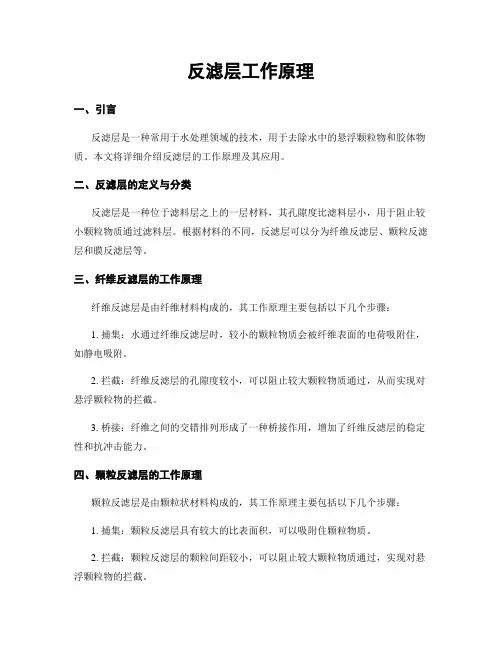 反滤层工作原理

一、引言

反滤层是一种常用于水处理领域的技术，用于去除水中的悬浮颗粒物和胶体物质。本文将详细介绍反滤层的工作原理及其应用。

二、反滤层的定义与分类

反滤层是一种位于滤料层之上的一层材料，其孔隙度比滤料层小，用于阻止较小颗粒物质通过滤料层。根据材料的不同，反滤层可以分为纤维反滤层、颗粒反滤层和膜反滤层等。

三、纤维反滤层的工作原理

纤维反滤层是由纤维材料构成的，其工作原理主要包括以下几个步骤：

1. 捕集：水通过纤维反滤层时，较小的颗粒物质会被纤维表面的电荷吸附住，如静电吸附。

2. 拦截：纤维反滤层的孔隙度较小，可以阻止较大颗粒物质通过，从而实现对悬浮颗粒物的拦截。

3. 桥接：纤维之间的交错排列形成了一种桥接作用，增加了纤维反滤层的稳定性和抗冲击能力。

四、颗粒反滤层的工作原理

颗粒反滤层是由颗粒状材料构成的，其工作原理主要包括以下几个步骤：

1. 捕集：颗粒反滤层具有较大的比表面积，可以吸附住颗粒物质。

2. 拦截：颗粒反滤层的颗粒间距较小，可以阻止较大颗粒物质通过，实现对悬浮颗粒物的拦截。